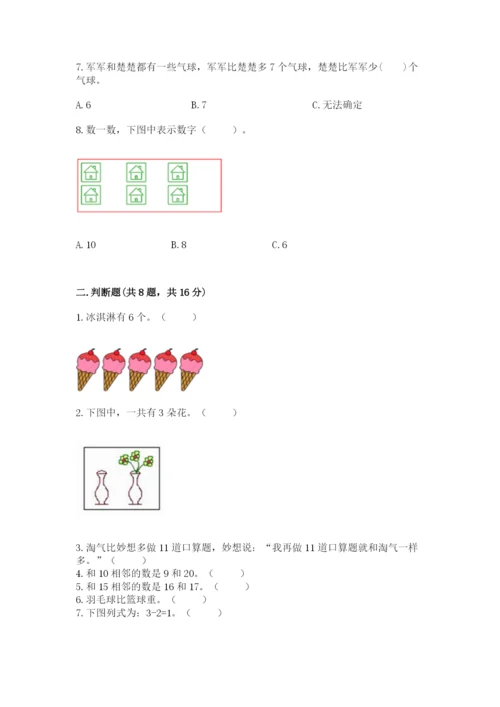 7. 军军和楚楚都有一些气球，军军比楚楚多 7 个气球，楚楚比军军少(　　)个气球。

A. 6　　　　B. 7　　　　C. 无法确定

8. 数一数，下图中表示数字（　　）。

A. 10　　　　B. 8　　　　C. 6

二. 判断题(共 8 题，共 16 分)

1. 冰淇淋有 6 个。（　　）

2. 下图中，一共有 3 朵花。（　　）

3. 淘气比妙想多做 11 道口算题，妙想说：“我再做 11 道口算题就和淘气一样多。”（　　）
4. 和 10 相邻的数是 9 和 20。（　　）
5. 和 15 相邻的数是 16 和 17。（　　）
6. 羽毛球比篮球重。（　　）
7. 下图列式为：3-2=1。（　　）